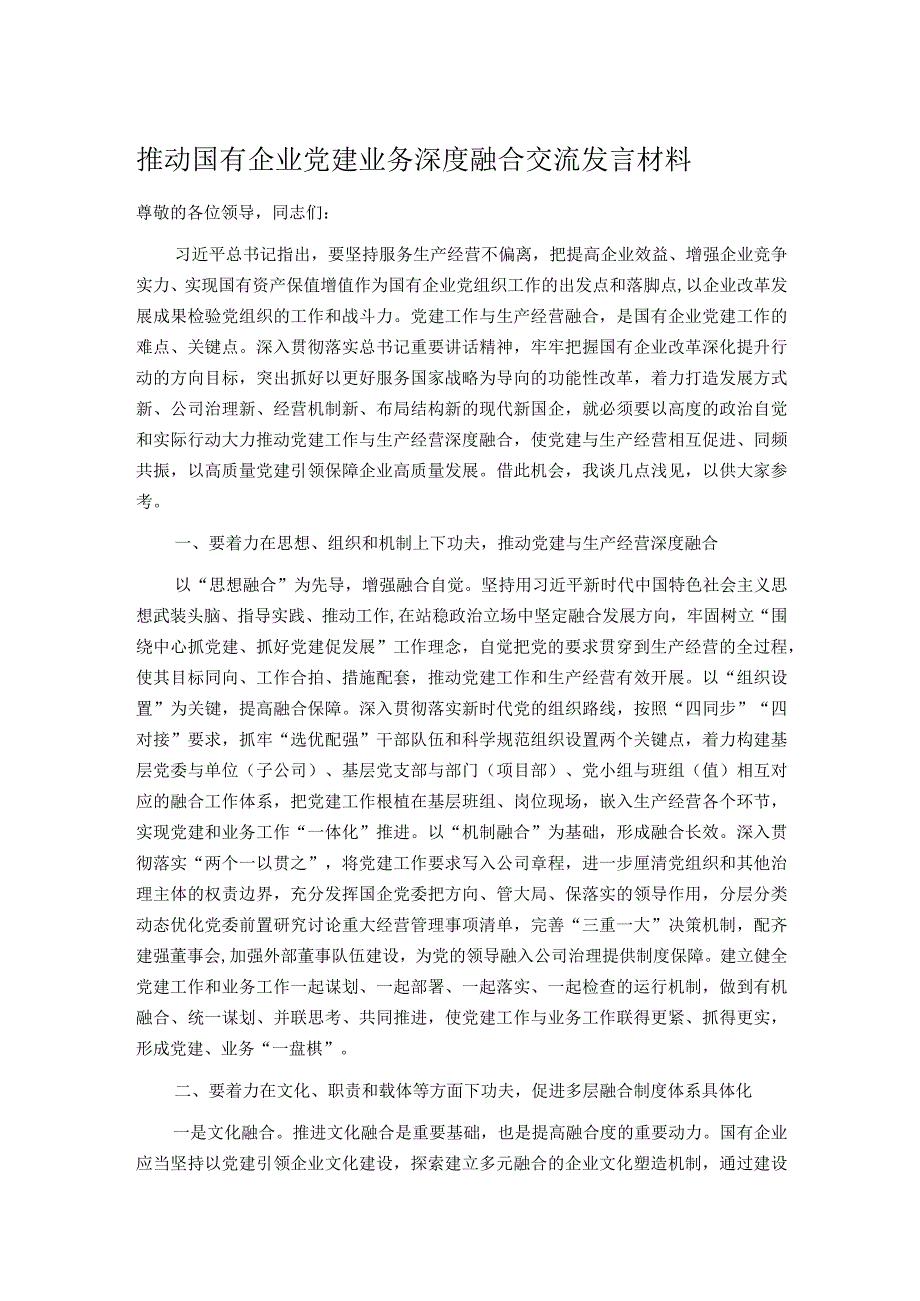 推动国有企业党建业务深度融合交流发言材料

尊敬的各位领导，同志们：

习近平总书记指出，要坚持服务生产经营不偏离，把提高企业效益、增强企业竞争实力、实现国有资产保值增值作为国有企业党组织工作的出发点和落脚点，以企业改革发展成果检验党组织的工作和战斗力。党建工作与生产经营融合，是国有企业党建工作的难点、关键点。深入贯彻落实总书记重要讲话精神，牢牢把握国有企业改革深化提升行动的方向目标，突出抓好以更好服务国家战略为导向的功能性改革，着力打造发展方式新、公司治理新、经营机制新、布局结构新的现代新国企，就必须要以高度的政治自觉和实际行动大力推动党建工作与生产经营深度融合，使党建与生产经营相互促进、同频共振，以高质量党建引领保障企业高质量发展。借此机会，我谈几点浅见，以供大家参考。

一、要着力在思想、组织和机制上下功夫，推动党建与生产经营深度融合

以“思想融合”为先导，增强融合自觉。坚持用习近平新时代中国特色社会主义思想武装头脑、指导实践、推动工作，在站稳政治立场中坚定融合发展方向，牢固树立“围绕中心抓党建、抓好党建促发展”工作理念，自觉把党的要求贯穿到生产经营的全过程，使其目标同向、工作合拍、措施配套，推动党建工作和生产经营有效开展。以“组织设置”为关键，提高融合保障。深入贯彻落实新时代党的组织路线，按照“四同步”“四对接”要求，抓牢“选优配强”干部队伍和科学规范组织设置两个关键点，着力构建基层党委与单位（子公司）、基层党支部与部门（项目部）、党小组与班组（值）相互对应的融合工作体系，把党建工作根植在基层班组、岗位现场，嵌入生产经营各个环节，实现党建和业务工作“一体化”推进。以“机制融合”为基础，形成融合长效。深入贯彻落实“两个一以贯之”，将党建工作要求写入公司章程，进一步厘清党组织和其他治理主体的权责边界，充分发挥国企党委把方向、管大局、保落实的领导作用，分层分类动态优化党委前置研究讨论重大经营管理事项清单，完善“三重一大”决策机制，配齐建强董事会，加强外部董事队伍建设，为党的领导融入公司治理提供制度保障。建立健全党建工作和业务工作一起谋划、一起部署、一起落实、一起检查的运行机制，做到有机融合、统一谋划、并联思考、共同推进，使党建工作与业务工作联得更紧、抓得更实，形成党建、业务“一盘棋”。

二、要着力在文化、职责和载体等方面下功夫，促进多层融合制度体系具体化

一是文化融合。推进文化融合是重要基础，也是提高融合度的重要动力。国有企业应当坚持以党建引领企业文化建设，探索建立多元融合的企业文化塑造机制，通过建设